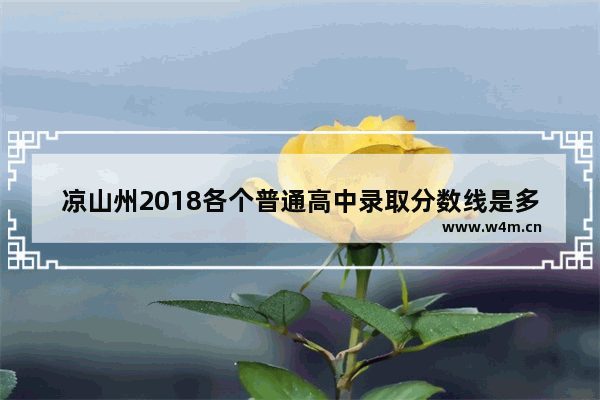 凉山州2018各个普通高中录取分数线是多

www.w4m.cn